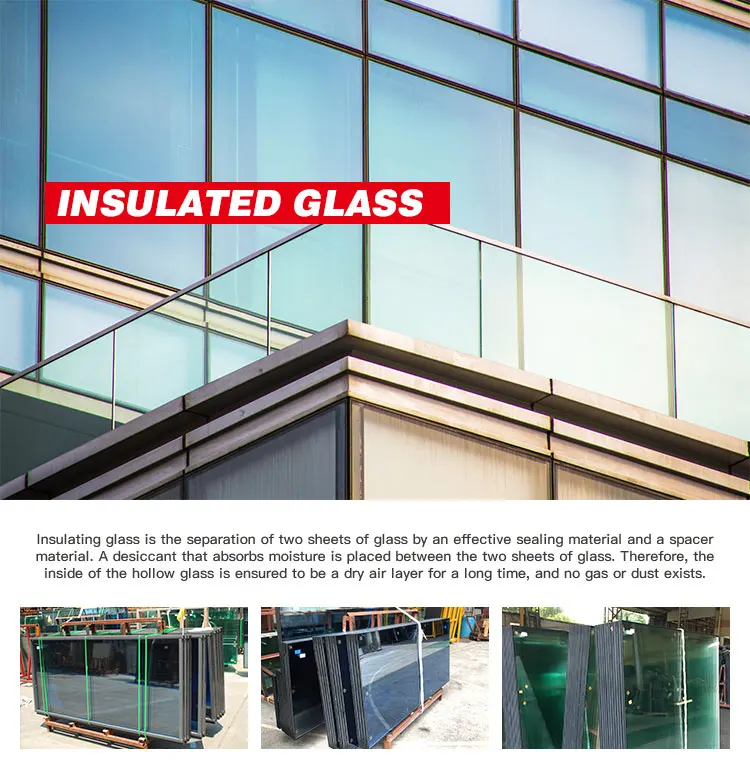 INSULATED GLASS

Insulating glass is the separation of two sheets of glass by an effective sealing material and a spacer material. A desiccant that absorbs moisture is placed between the two sheets of glass. Therefore, the inside of the hollow glass is ensured to be a dry air layer for a long time, and no gas or dust exists.